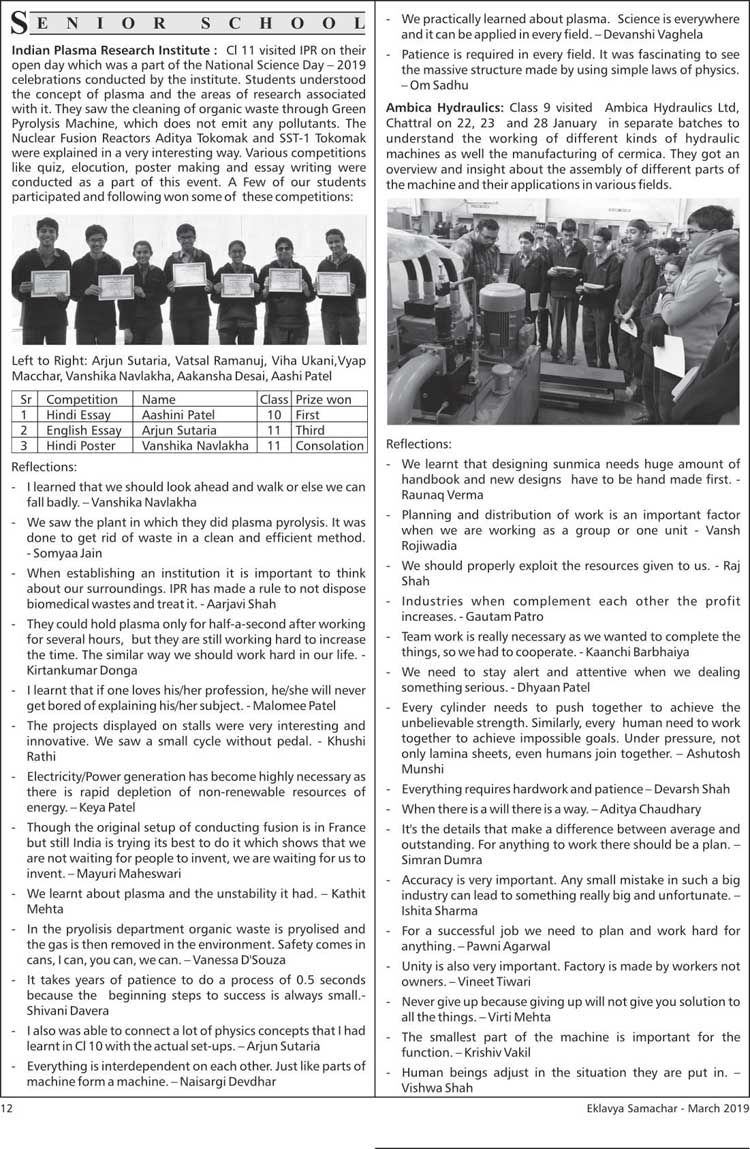 SENIOR SCHOOL

Indian Plasma Research Institute : Cl 11 visited IPR on their open day which was a part of the National Science Day – 2019 celebrations conducted by the institute. Students understood the concept of plasma and the areas of research associated with it. They saw the cleaning of organic waste through Green Pyrolysis Machine, which does not emit any pollutants. The Nuclear Fusion Reactors Aditya Tokomak and SST-1 Tokomak were explained in a very interesting way. Various competitions like quiz, elocution, poster making and essay writing were conducted as a part of this event. A Few of our students participated and following won some of these competitions:

Left to Right: Arjun Sutaria, Vatsal Ramanuj, Viha Ukani,Vyap Macchar, Vanshika Navlakha, Aakansha Desai, Aashi Patel

| Sr | Competition | Name | Class | Prize won |
|---|---|---|---|---|
| 1 | Hindi Essay | Aashini Patel | 10 | First |
| 2 | English Essay | Arjun Sutaria | 11 | Third |
| 3 | Hindi Poster | Vanshika Navlakha | 11 | Consolation |

Reflections:

- I learned that we should look ahead and walk or else we can fall badly. – Vanshika Navlakha
- We saw the plant in which they did plasma pyrolysis. It was done to get rid of waste in a clean and efficient method. - Somyaa Jain
- When establishing an institution it is important to think about our surroundings. IPR has made a rule to not dispose biomedical wastes and treat it. - Aarjavi Shah
- They could hold plasma only for half-a-second after working for several hours, but they are still working hard to increase the time. The similar way we should work hard in our life. - Kirtankumar Donga
- I learnt that if one loves his/her profession, he/she will never get bored of explaining his/her subject. - Malomee Patel
- The projects displayed on stalls were very interesting and innovative. We saw a small cycle without pedal. - Khushi Rathi
- Electricity/Power generation has become highly necessary as there is rapid depletion of non-renewable resources of energy. – Keya Patel
- Though the original setup of conducting fusion is in France but still India is trying its best to do it which shows that we are not waiting for people to invent, we are waiting for us to invent. – Mayuri Maheswari
- We learnt about plasma and the unstability it had. – Kathit Mehta
- In the pryolisis department organic waste is pryolised and the gas is then removed in the environment. Safety comes in cans, I can, you can, we can. – Vanessa D'Souza
- It takes years of patience to do a process of 0.5 seconds because the beginning steps to success is always small.- Shivani Davera
- I also was able to connect a lot of physics concepts that I had learnt in Cl 10 with the actual set-ups. – Arjun Sutaria
- Everything is interdependent on each other. Just like parts of machine form a machine. – Naisargi Devdhar
- We practically learned about plasma. Science is everywhere and it can be applied in every field. – Devanshi Vaghela
- Patience is required in every field. It was fascinating to see the massive structure made by using simple laws of physics. – Om Sadhu

Ambica Hydraulics: Class 9 visited Ambica Hydraulics Ltd, Chattral on 22, 23 and 28 January in separate batches to understand the working of different kinds of hydraulic machines as well the manufacturing of cermica. They got an overview and insight about the assembly of different parts of the machine and their applications in various fields.

Reflections:

- We learnt that designing sunmica needs huge amount of handbook and new designs have to be hand made first. - Raunaq Verma
- Planning and distribution of work is an important factor when we are working as a group or one unit - Vansh Rojiwadia
- We should properly exploit the resources given to us. - Raj Shah
- Industries when complement each other the profit increases. - Gautam Patro
- Team work is really necessary as we wanted to complete the things, so we had to cooperate. - Kaanchi Barbhaiya
- We need to stay alert and attentive when we dealing something serious. - Dhyaan Patel
- Every cylinder needs to push together to achieve the unbelievable strength. Similarly, every human need to work together to achieve impossible goals. Under pressure, not only lamina sheets, even humans join together. – Ashutosh Munshi
- Everything requires hardwork and patience – Devarsh Shah
- When there is a will there is a way. – Aditya Chaudhary
- It's the details that make a difference between average and outstanding. For anything to work there should be a plan. – Simran Dumra
- Accuracy is very important. Any small mistake in such a big industry can lead to something really big and unfortunate. – Ishita Sharma
- For a successful job we need to plan and work hard for anything. – Pawni Agarwal
- Unity is also very important. Factory is made by workers not owners. – Vineet Tiwari
- Never give up because giving up will not give you solution to all the things. – Virti Mehta
- The smallest part of the machine is important for the function. – Krishiv Vakil
- Human beings adjust in the situation they are put in. – Vishwa Shah

12 Eklavya Samachar - March 2019